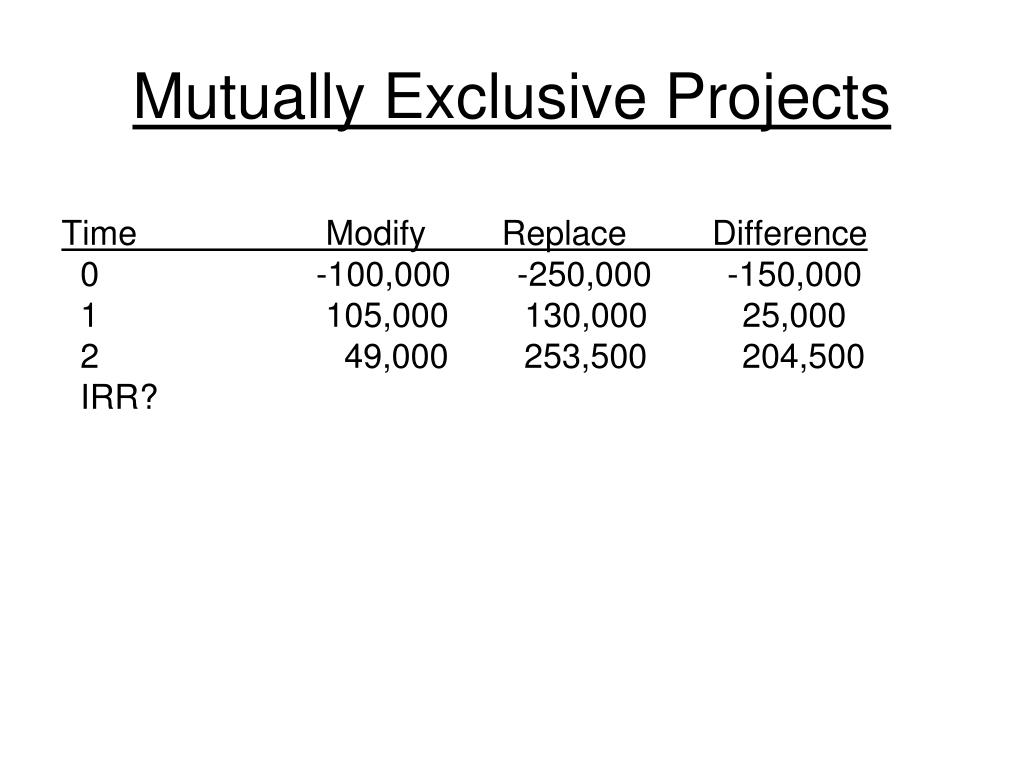 Mutually Exclusive Projects

| Time | Modify | Replace | Difference |
|---|---|---|---|
| 0 | -100,000 | -250,000 | -150,000 |
| 1 | 105,000 | 130,000 | 25,000 |
| 2 | 49,000 | 253,500 | 204,500 |
| IRR? | | | |